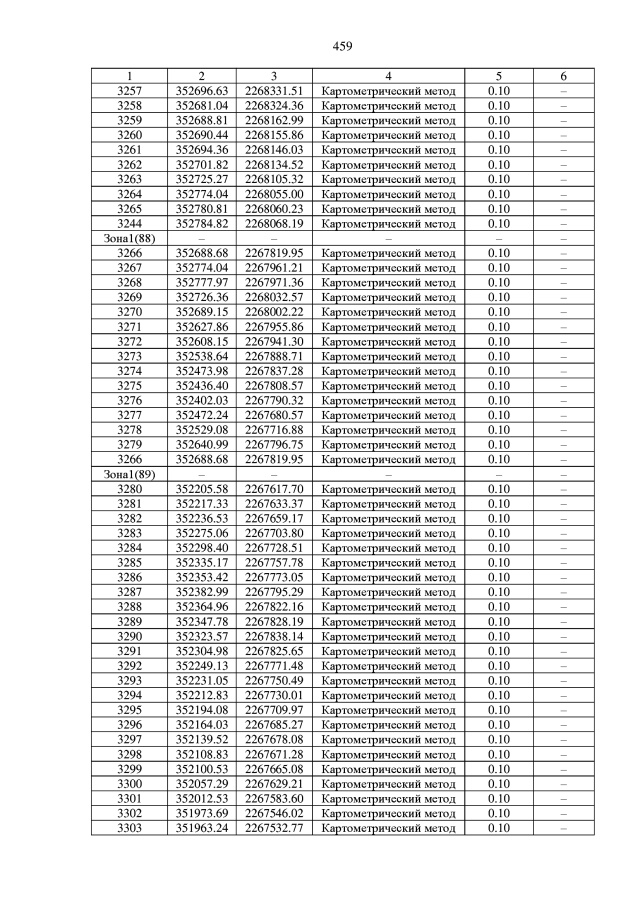 459

| 1 | 2 | 3 | 4 | 5 | 6 |
|---|---|---|---|---|---|
| 3257 | 352696.63 | 2268331.51 | Картометрический метод | 0.10 | – |
| 3258 | 352681.04 | 2268324.36 | Картометрический метод | 0.10 | – |
| 3259 | 352688.81 | 2268162.99 | Картометрический метод | 0.10 | – |
| 3260 | 352690.44 | 2268155.86 | Картометрический метод | 0.10 | – |
| 3261 | 352694.36 | 2268146.03 | Картометрический метод | 0.10 | – |
| 3262 | 352701.82 | 2268134.52 | Картометрический метод | 0.10 | – |
| 3263 | 352725.27 | 2268105.32 | Картометрический метод | 0.10 | – |
| 3264 | 352774.04 | 2268055.00 | Картометрический метод | 0.10 | – |
| 3265 | 352780.81 | 2268060.23 | Картометрический метод | 0.10 | – |
| 3244 | 352784.82 | 2268068.19 | Картометрический метод | 0.10 | – |
| Зона1(88) | – | – | – | – | – |
| 3266 | 352688.68 | 2267819.95 | Картометрический метод | 0.10 | – |
| 3267 | 352774.04 | 2267961.21 | Картометрический метод | 0.10 | – |
| 3268 | 352777.97 | 2267971.36 | Картометрический метод | 0.10 | – |
| 3269 | 352726.36 | 2268032.57 | Картометрический метод | 0.10 | – |
| 3270 | 352689.15 | 2268002.22 | Картометрический метод | 0.10 | – |
| 3271 | 352627.86 | 2267955.86 | Картометрический метод | 0.10 | – |
| 3272 | 352608.15 | 2267941.30 | Картометрический метод | 0.10 | – |
| 3273 | 352538.64 | 2267888.71 | Картометрический метод | 0.10 | – |
| 3274 | 352473.98 | 2267837.28 | Картометрический метод | 0.10 | – |
| 3275 | 352436.40 | 2267808.57 | Картометрический метод | 0.10 | – |
| 3276 | 352402.03 | 2267790.32 | Картометрический метод | 0.10 | – |
| 3277 | 352472.24 | 2267680.57 | Картометрический метод | 0.10 | – |
| 3278 | 352529.08 | 2267716.88 | Картометрический метод | 0.10 | – |
| 3279 | 352640.99 | 2267796.75 | Картометрический метод | 0.10 | – |
| 3266 | 352688.68 | 2267819.95 | Картометрический метод | 0.10 | – |
| Зона1(89) | – | – | – | – | – |
| 3280 | 352205.58 | 2267617.70 | Картометрический метод | 0.10 | – |
| 3281 | 352217.33 | 2267633.37 | Картометрический метод | 0.10 | – |
| 3282 | 352236.53 | 2267659.17 | Картометрический метод | 0.10 | – |
| 3283 | 352275.06 | 2267703.80 | Картометрический метод | 0.10 | – |
| 3284 | 352298.40 | 2267728.51 | Картометрический метод | 0.10 | – |
| 3285 | 352335.17 | 2267757.78 | Картометрический метод | 0.10 | – |
| 3286 | 352353.42 | 2267773.05 | Картометрический метод | 0.10 | – |
| 3287 | 352382.99 | 2267795.29 | Картометрический метод | 0.10 | – |
| 3288 | 352364.96 | 2267822.16 | Картометрический метод | 0.10 | – |
| 3289 | 352347.78 | 2267828.19 | Картометрический метод | 0.10 | – |
| 3290 | 352323.57 | 2267838.14 | Картометрический метод | 0.10 | – |
| 3291 | 352304.98 | 2267825.65 | Картометрический метод | 0.10 | – |
| 3292 | 352249.13 | 2267771.48 | Картометрический метод | 0.10 | – |
| 3293 | 352231.05 | 2267750.49 | Картометрический метод | 0.10 | – |
| 3294 | 352212.83 | 2267730.01 | Картометрический метод | 0.10 | – |
| 3295 | 352194.08 | 2267709.97 | Картометрический метод | 0.10 | – |
| 3296 | 352164.03 | 2267685.27 | Картометрический метод | 0.10 | – |
| 3297 | 352139.52 | 2267678.08 | Картометрический метод | 0.10 | – |
| 3298 | 352108.83 | 2267671.28 | Картометрический метод | 0.10 | – |
| 3299 | 352100.53 | 2267665.08 | Картометрический метод | 0.10 | – |
| 3300 | 352057.29 | 2267629.21 | Картометрический метод | 0.10 | – |
| 3301 | 352012.53 | 2267583.60 | Картометрический метод | 0.10 | – |
| 3302 | 351973.69 | 2267546.02 | Картометрический метод | 0.10 | – |
| 3303 | 351963.24 | 2267532.77 | Картометрический метод | 0.10 | – |